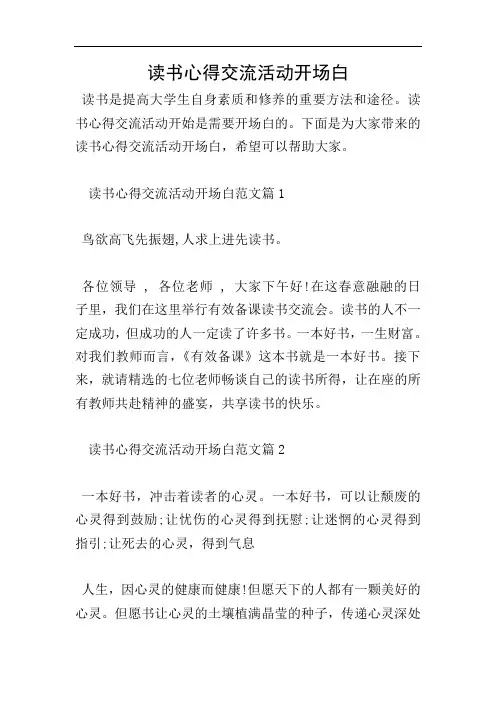 读书心得交流活动开场白

读书是提高大学生自身素质和修养的重要方法和途径。读书心得交流活动开始是需要开场白的。下面是为大家带来的读书心得交流活动开场白，希望可以帮助大家。

读书心得交流活动开场白范文篇1

鸟欲高飞先振翅,人求上进先读书。

各位领导 ， 各位老师 ， 大家下午好!在这春意融融的日子里，我们在这里举行有效备课读书交流会。读书的人不一定成功，但成功的人一定读了许多书。一本好书，一生财富。对我们教师而言，《有效备课》这本书就是一本好书。接下来，就请精选的七位老师畅谈自己的读书所得，让在座的所有教师共赴精神的盛宴，共享读书的快乐。

读书心得交流活动开场白范文篇2

一本好书，冲击着读者的心灵。一本好书，可以让颓废的心灵得到鼓励;让忧伤的心灵得到抚慰;让迷惘的心灵得到指引;让死去的心灵，得到气息

人生，因心灵的健康而健康!但愿天下的人都有一颗美好的心灵。但愿书让心灵的土壤植满晶莹的种子，传递心灵深处